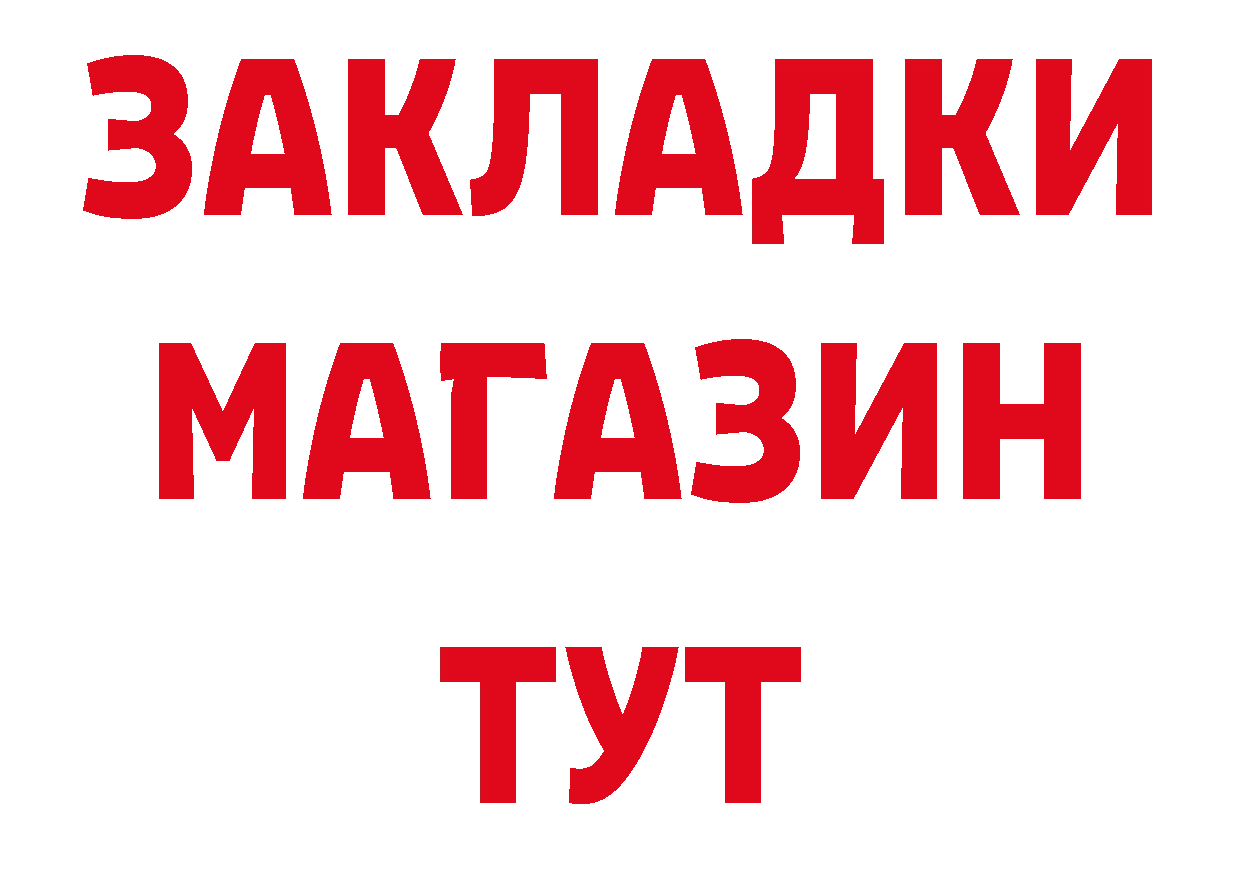 ЗАКЛАДКИ
МАГАЗИН
ТУТ